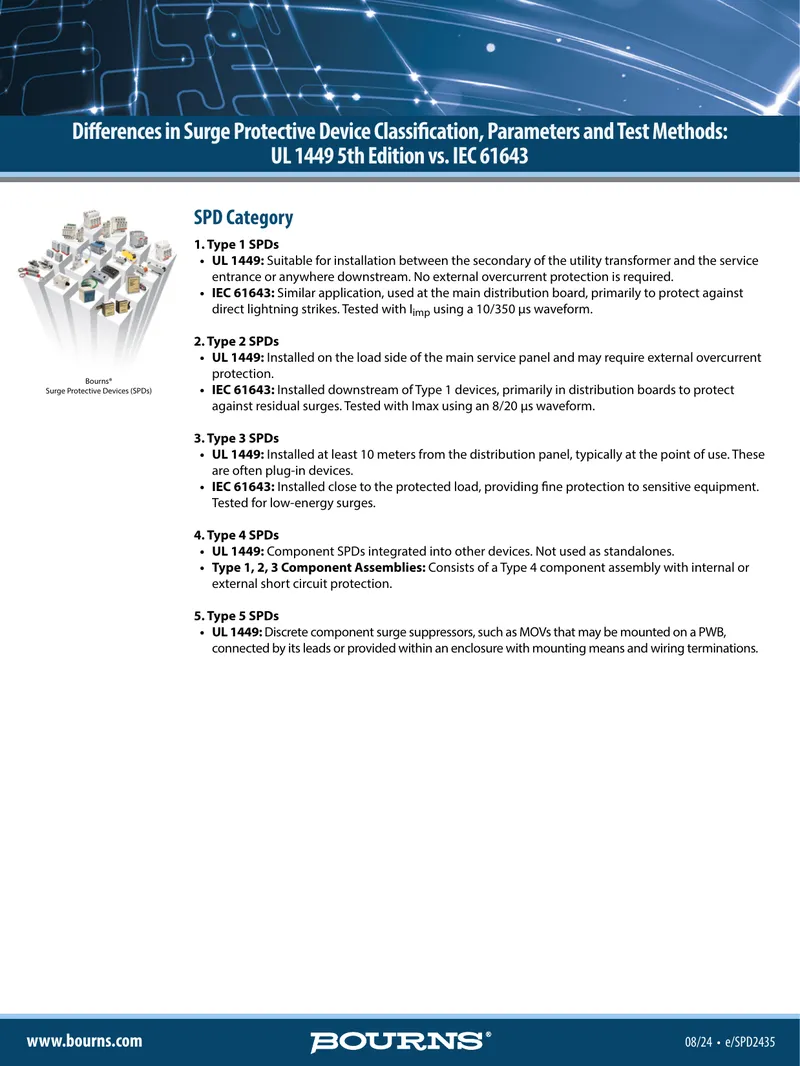 Differences in Surge Protective Device Classification, Parameters and Test Methods:
UL 1449 5th Edition vs. IEC 61643

Bourns®
Surge Protective Devices (SPDs)

SPD Category

1. Type 1 SPDs
• UL 1449: Suitable for installation between the secondary of the utility transformer and the service entrance or anywhere downstream. No external overcurrent protection is required.
• IEC 61643: Similar application, used at the main distribution board, primarily to protect against direct lightning strikes. Tested with $I_{imp}$ using a 10/350 µs waveform.

2. Type 2 SPDs
• UL 1449: Installed on the load side of the main service panel and may require external overcurrent protection.
• IEC 61643: Installed downstream of Type 1 devices, primarily in distribution boards to protect against residual surges. Tested with Imax using an 8/20 µs waveform.

3. Type 3 SPDs
• UL 1449: Installed at least 10 meters from the distribution panel, typically at the point of use. These are often plug-in devices.
• IEC 61643: Installed close to the protected load, providing fine protection to sensitive equipment. Tested for low-energy surges.

4. Type 4 SPDs
• UL 1449: Component SPDs integrated into other devices. Not used as standalones.
• Type 1, 2, 3 Component Assemblies: Consists of a Type 4 component assembly with internal or external short circuit protection.

5. Type 5 SPDs
• UL 1449: Discrete component surge suppressors, such as MOVs that may be mounted on a PWB, connected by its leads or provided within an enclosure with mounting means and wiring terminations.

www.bourns.com
BOURNS®
08/24 • e/SPD2435